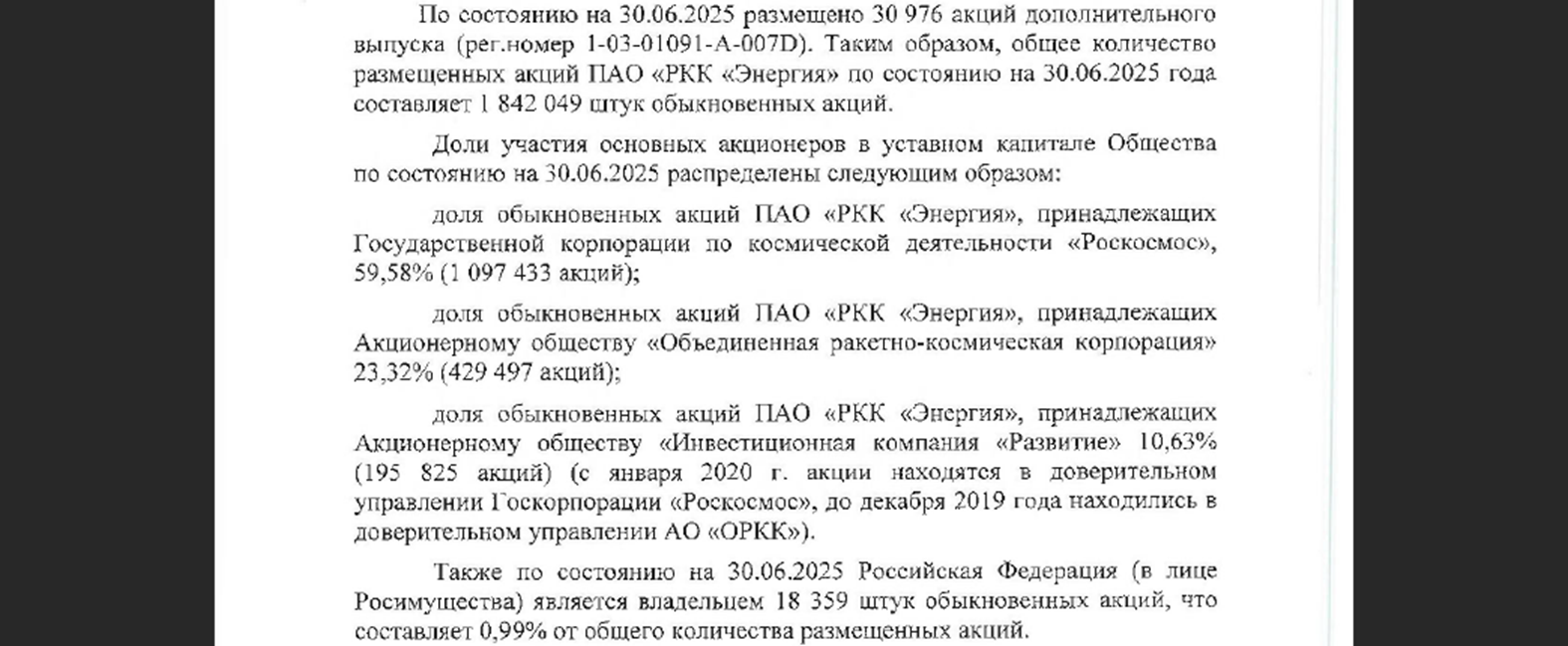 По состоянию на 30.06.2025 размещено 30 976 акций дополнительного выпуска (рег.номер 1-03-01091-А-007D). Таким образом, общее количество размещенных акций ПАО «РКК «Энергия» по состоянию на 30.06.2025 года составляет 1 842 049 штук обыкновенных акций.

Доли участия основных акционеров в уставном капитале Общества по состоянию на 30.06.2025 распределены следующим образом:

доля обыкновенных акций ПАО «РКК «Энергия», принадлежащих Государственной корпорации по космической деятельности «Роскосмос», 59,58% (1 097 433 акций);

доля обыкновенных акций ПАО «РКК «Энергия», принадлежащих Акционерному обществу «Объединенная ракетно-космическая корпорация» 23,32% (429 497 акций);

доля обыкновенных акций ПАО «РКК «Энергия», принадлежащих Акционерному обществу «Инвестиционная компания «Развитие» 10,63% (195 825 акций) (с января 2020 г. акции находятся в доверительном управлении Госкорпорации «Роскосмос», до декабря 2019 года находились в доверительном управлении АО «ОРКК»).

Также по состоянию на 30.06.2025 Российская Федерация (в лице Росимущества) является владельцем 18 359 штук обыкновенных акций, что составляет 0,99% от общего количества размещенных акций.